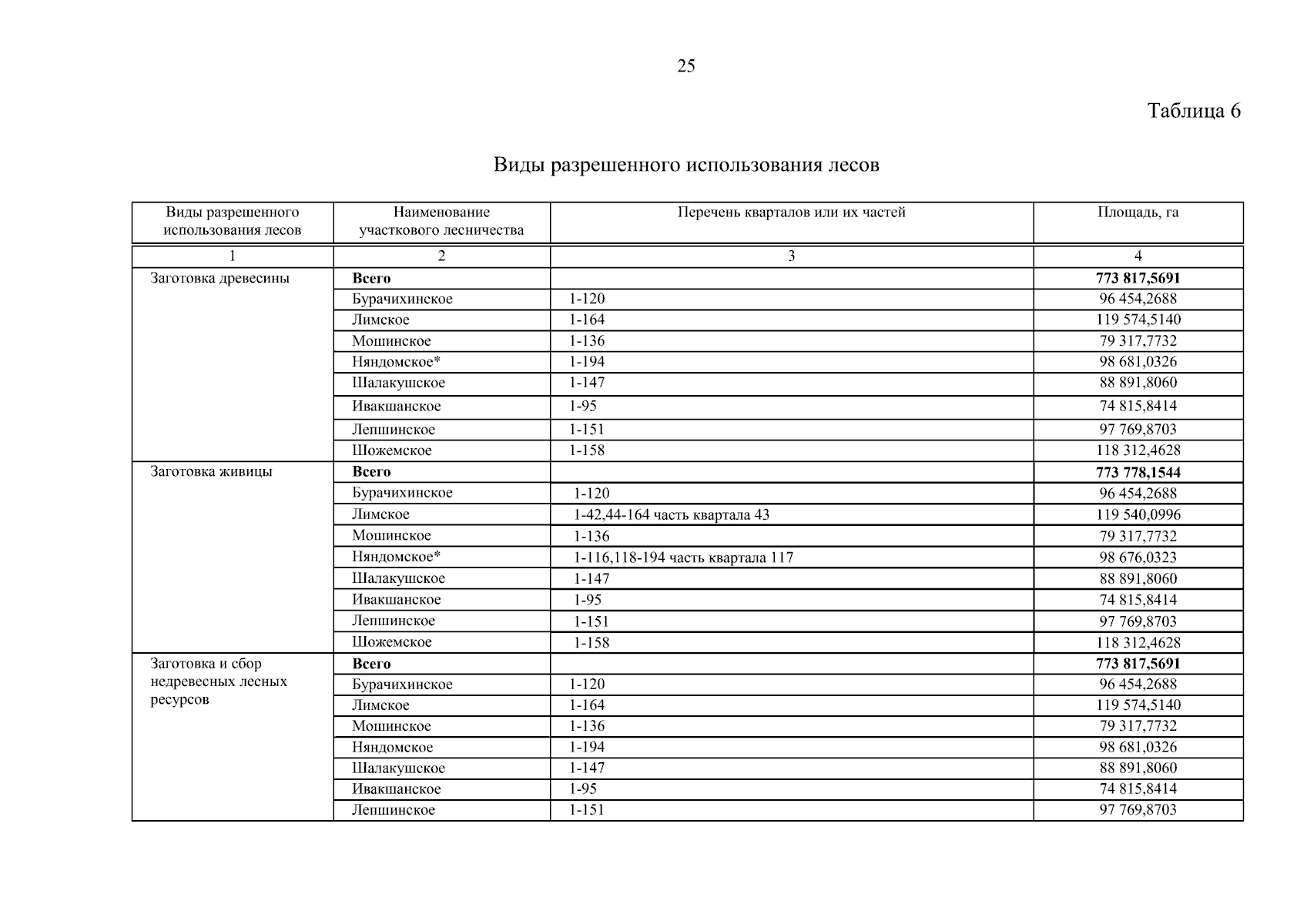 25

Таблица 6

Виды разрешенного использования лесов

| Виды разрешенного использования лесов | Наименование участкового лесничества | Перечень кварталов или их частей | Площадь, га |
|---|---|---|---|
| 1 | 2 | 3 | 4 |
| Заготовка древесины | **Всего** | | **773 817,5691** |
| | Бурачихинское | 1-120 | 96 454,2688 |
| | Лимское | 1-164 | 119 574,5140 |
| | Мошинское | 1-136 | 79 317,7732 |
| | Няндомское* | 1-194 | 98 681,0326 |
| | Шалакушское | 1-147 | 88 891,8060 |
| | Ивакшанское | 1-95 | 74 815,8414 |
| | Лепшинское | 1-151 | 97 769,8703 |
| | Шожемское | 1-158 | 118 312,4628 |
| Заготовка живицы | **Всего** | | **773 778,1544** |
| | Бурачихинское | 1-120 | 96 454,2688 |
| | Лимское | 1-42,44-164 часть квартала 43 | 119 540,0996 |
| | Мошинское | 1-136 | 79 317,7732 |
| | Няндомское* | 1-116,118-194 часть квартала 117 | 98 676,0323 |
| | Шалакушское | 1-147 | 88 891,8060 |
| | Ивакшанское | 1-95 | 74 815,8414 |
| | Лепшинское | 1-151 | 97 769,8703 |
| | Шожемское | 1-158 | 118 312,4628 |
| Заготовка и сбор недревесных лесных ресурсов | **Всего** | | **773 817,5691** |
| | Бурачихинское | 1-120 | 96 454,2688 |
| | Лимское | 1-164 | 119 574,5140 |
| | Мошинское | 1-136 | 79 317,7732 |
| | Няндомское | 1-194 | 98 681,0326 |
| | Шалакушское | 1-147 | 88 891,8060 |
| | Ивакшанское | 1-95 | 74 815,8414 |
| | Лепшинское | 1-151 | 97 769,8703 |